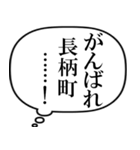 がんばれ
長柄町
……!